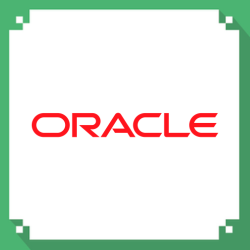 ORACLE